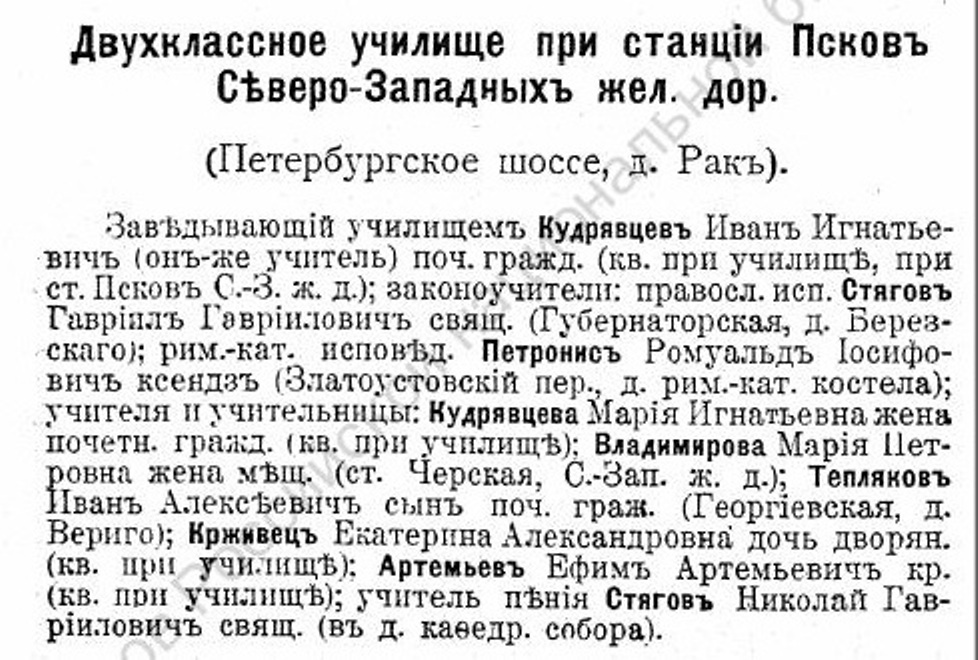 Двухклассное училище при станціи Псковъ Сѣверо-Западныхъ жел. дор.

(Петербургское шоссе, д. Ракъ).

Завѣдывающій училищемъ Кудрявцевъ Иванъ Игнатьевичъ (онъ-же учитель) поч. гражд. (кв. при училищѣ, при ст. Псковъ С.-З. ж. д.); законоучители: правосл. исп. Стяговъ Гавріилъ Гавріиловичъ свящ. (Губернаторская, д. Березскаго); рим.-кат. исповѣд. Петронисъ Ромуальдъ Іосифовичъ ксендзъ (Златоустовскій пер., д. рим.-кат. костела); учителя и учительницы: Кудрявцева Марія Игнатьевна жена почетн. гражд. (кв. при училищѣ); Владимирова Марія Петровна жена мѣщ. (ст. Черская, С.-Зап. ж. д.); Тепляковъ Иванъ Алексѣевичъ сынъ поч. граж. (Георгіевская, д. Вериго); Крживецъ Екатерина Александровна дочь дворян. (кв. при училищѣ); Артемьевъ Ефимъ Артемьевичъ кр. (кв. при училищѣ); учитель пѣнія Стяговъ Николай Гавріиловичъ свящ. (въ д. каѳедр. собора).